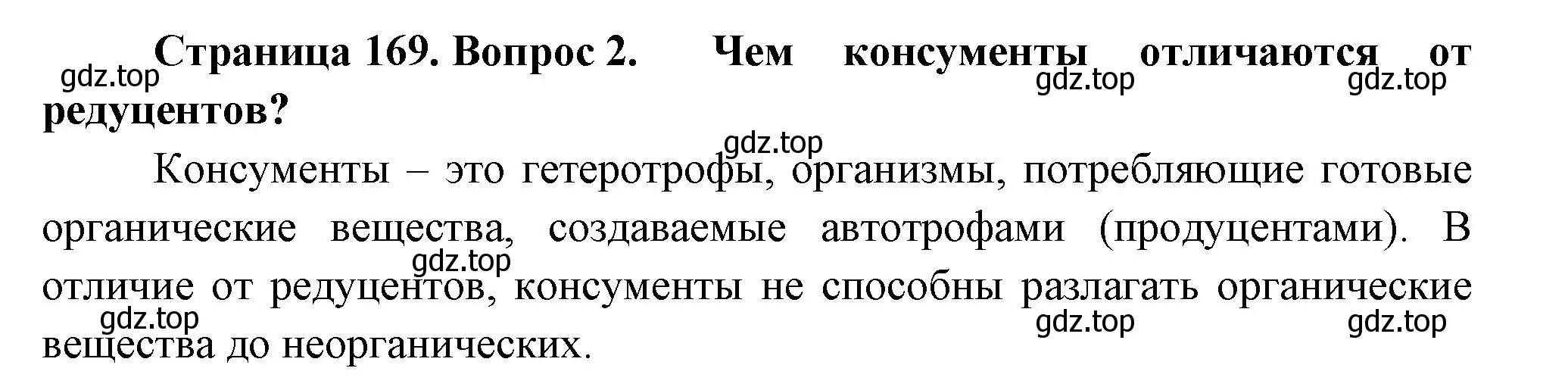 Страница 169. Вопрос 2. Чем консументы отличаются от редуцентов?

gdz.top gdz.top gdz.top

gdz.top

Консументы – это гетеротрофы, организмы, потребляющие готовые органические вещества, создаваемые автотрофами (продуцентами). В отличие от редуцентов, консументы не способны разлагать органические вещества до неорганических.

gdz.top gdz.top gdz.top gdz.top